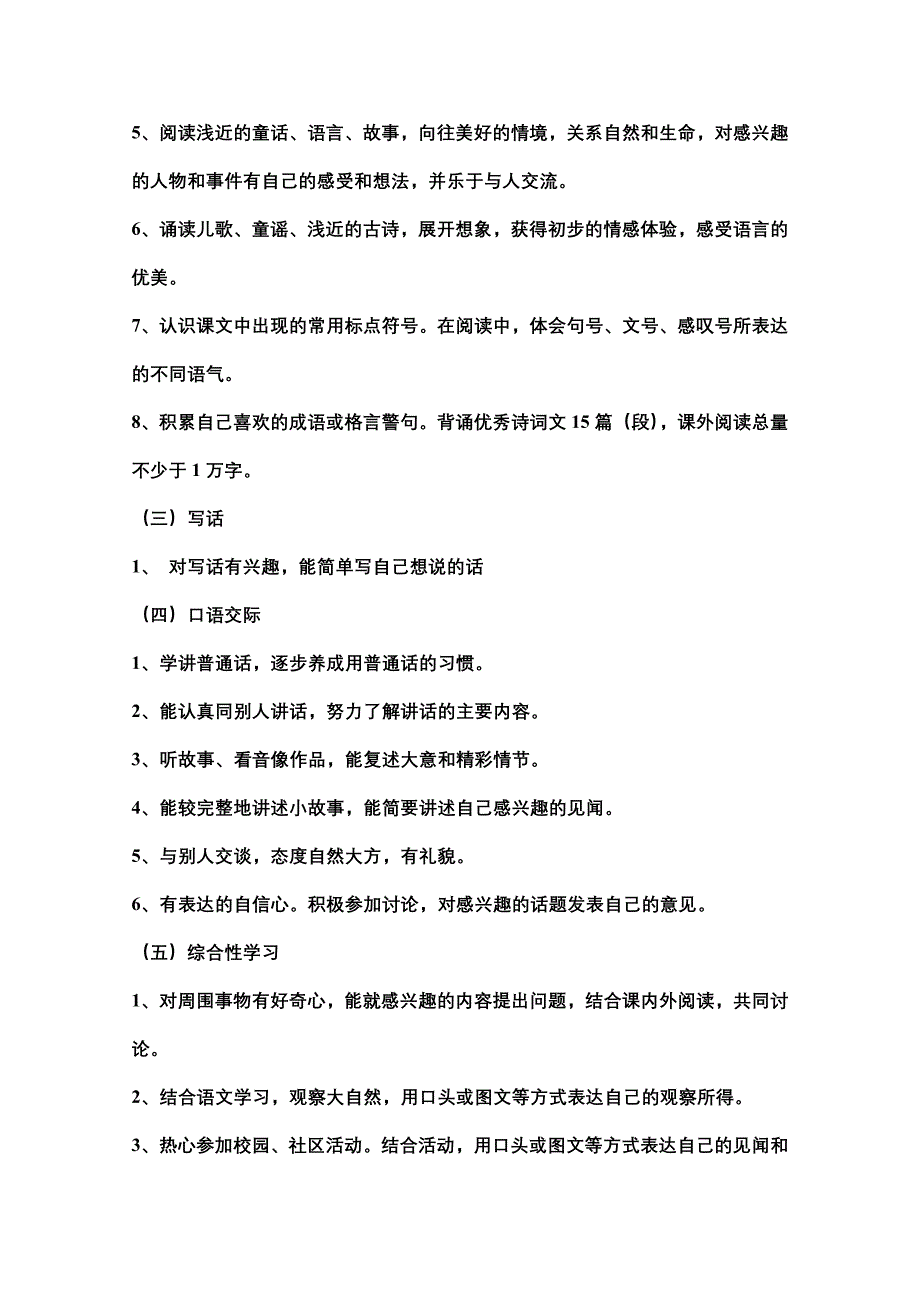 5、阅读浅近的童话、语言、故事，向往美好的情境，关系自然和生命，对感兴趣的人物和事件有自己的感受和想法，并乐于与人交流。

6、诵读儿歌、童谣、浅近的古诗，展开想象，获得初步的情感体验，感受语言的优美。

7、认识课文中出现的常用标点符号。在阅读中，体会句号、文号、感叹号所表达的不同语气。

8、积累自己喜欢的成语或格言警句。背诵优秀诗词文15篇（段），课外阅读总量不少于1万字。

（三）写话

1、 对写话有兴趣，能简单写自己想说的话

（四）口语交际

1、学讲普通话，逐步养成用普通话的习惯。

2、能认真同别人讲话，努力了解讲话的主要内容。

3、听故事、看音像作品，能复述大意和精彩情节。

4、能较完整地讲述小故事，能简要讲述自己感兴趣的见闻。

5、与别人交谈，态度自然大方，有礼貌。

6、有表达的自信心。积极参加讨论，对感兴趣的话题发表自己的意见。

（五）综合性学习

1、对周围事物有好奇心，能就感兴趣的内容提出问题，结合课内外阅读，共同讨论。

2、结合语文学习，观察大自然，用口头或图文等方式表达自己的观察所得。

3、热心参加校园、社区活动。结合活动，用口头或图文等方式表达自己的见闻和